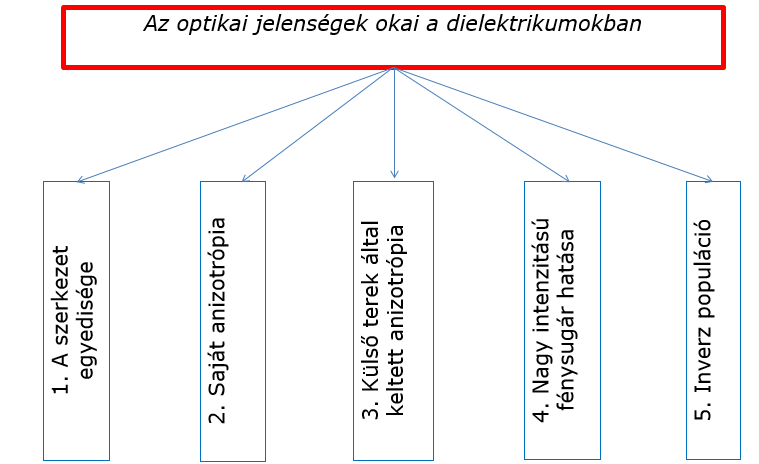 Az optikai jelenségek okai a dielektrikumokban

1. A szerkezet egyedisége

2. Saját anizotrópia

3. Külső terek által keltett anizotrópia

4. Nagy intenzitású fénysugár hatása

5. Inverz populáció